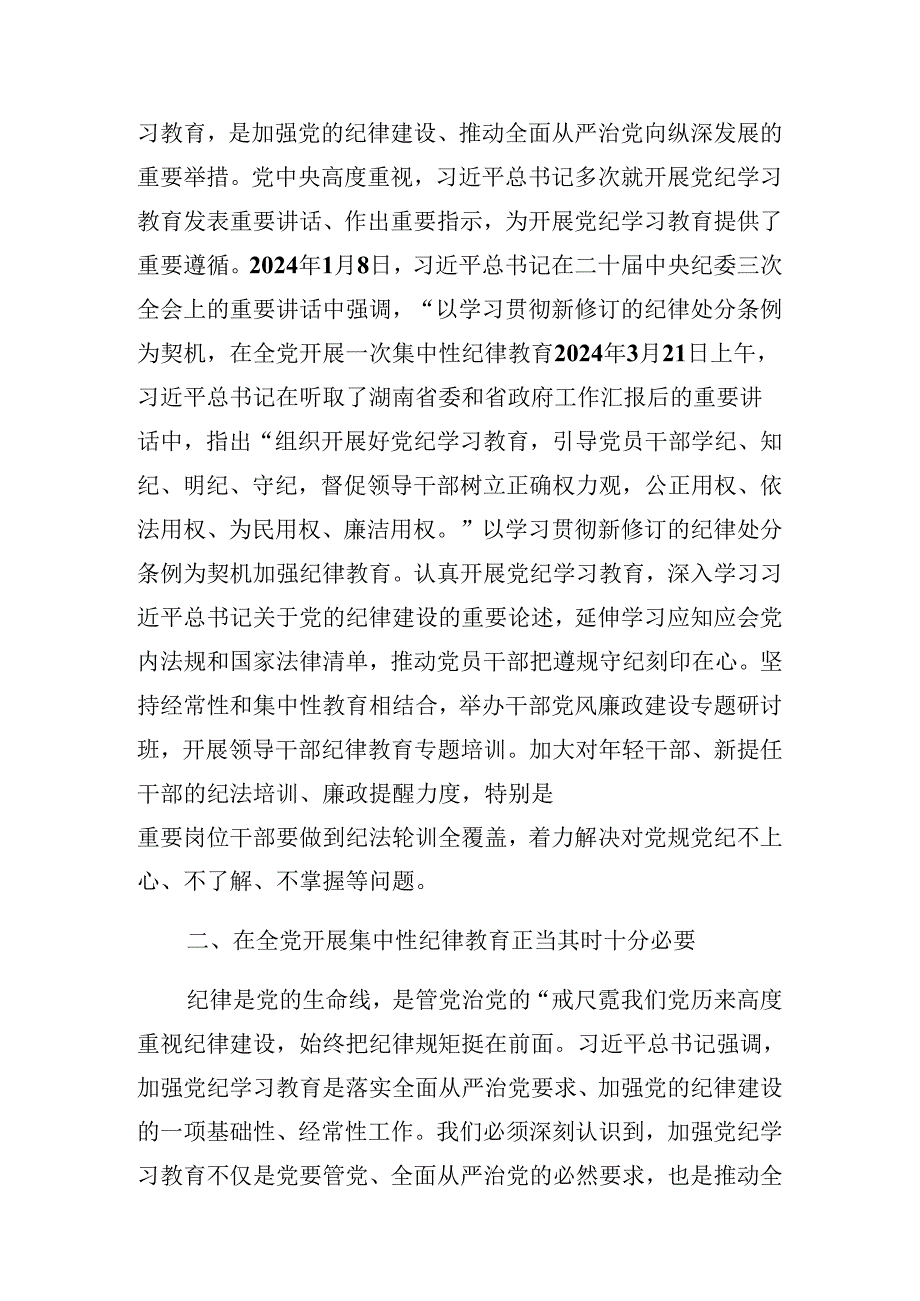 习教育，是加强党的纪律建设、推动全面从严治党向纵深发展的重要举措。党中央高度重视，习近平总书记多次就开展党纪学习教育发表重要讲话、作出重要指示，为开展党纪学习教育提供了重要遵循。2024年1月8日，习近平总书记在二十届中央纪委三次全会上的重要讲话中强调，“以学习贯彻新修订的纪律处分条例为契机，在全党开展一次集中性纪律教育2024年3月21日上午，习近平总书记在听取了湖南省委和省政府工作汇报后的重要讲话中，指出“组织开展好党纪学习教育，引导党员干部学纪、知纪、明纪、守纪，督促领导干部树立正确权力观，公正用权、依法用权、为民用权、廉洁用权。”以学习贯彻新修订的纪律处分条例为契机加强纪律教育。认真开展党纪学习教育，深入学习习近平总书记关于党的纪律建设的重要论述，延伸学习应知应会党内法规和国家法律清单，推动党员干部把遵规守纪刻印在心。坚持经常性和集中性教育相结合，举办干部党风廉政建设专题研讨班，开展领导干部纪律教育专题培训。加大对年轻干部、新提任干部的纪法培训、廉政提醒力度，特别是

重要岗位干部要做到纪法轮训全覆盖，着力解决对党规党纪不上心、不了解、不掌握等问题。

二、在全党开展集中性纪律教育正当其时十分必要

纪律是党的生命线，是管党治党的“戒尺霓我们党历来高度重视纪律建设，始终把纪律规矩挺在前面。习近平总书记强调，加强党纪学习教育是落实全面从严治党要求、加强党的纪律建设的一项基础性、经常性工作。我们必须深刻认识到，加强党纪学习教育不仅是党要管党、全面从严治党的必然要求，也是推动全